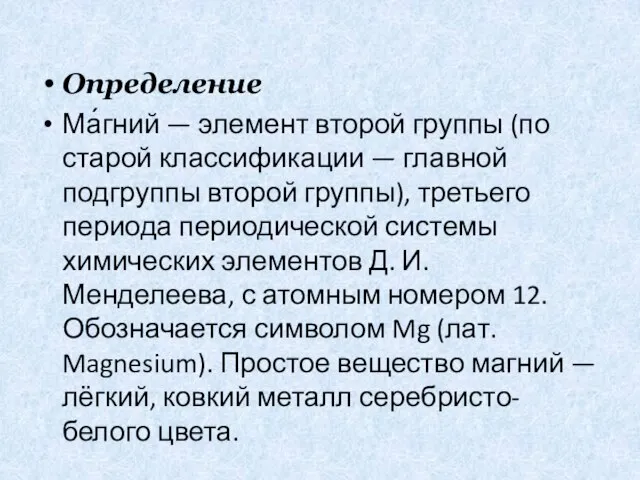 • Определение

• Ма́гний — элемент второй группы (по старой классификации — главной подгруппы второй группы), третьего периода периодической системы химических элементов Д. И. Менделеева, с атомным номером 12. Обозначается символом Mg (лат. Magnesium). Простое вещество магний — лёгкий, ковкий металл серебристо-белого цвета.